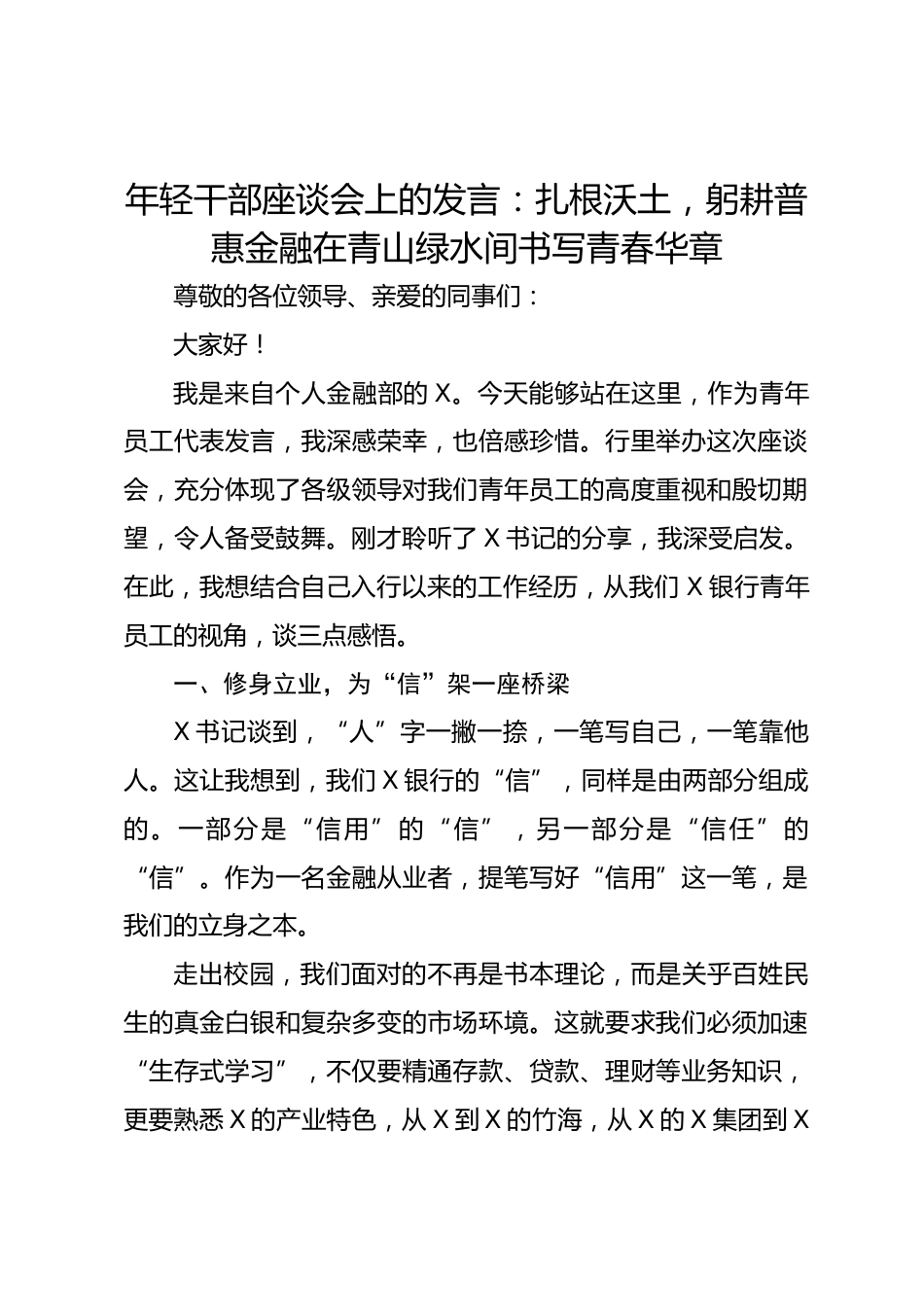 年轻干部座谈会上的发言：扎根沃土，躬耕普惠金融在青山绿水间书写青春华章

尊敬的各位领导、亲爱的同事们：

大家好！

我是来自个人金融部的X。今天能够站在这里，作为青年员工代表发言，我深感荣幸，也倍感珍惜。行里举办这次座谈会，充分体现了各级领导对我们青年员工的高度重视和殷切期望，令人备受鼓舞。刚才聆听了X书记的分享，我深受启发。在此，我想结合自己入行以来的工作经历，从我们X银行青年员工的视角，谈三点感悟。

一、修身立业，为“信”架一座桥梁

X书记谈到，“人”字一撇一捺，一笔写自己，一笔靠他人。这让我想到，我们X银行的“信”，同样是由两部分组成的。一部分是“信用”的“信”，另一部分是“信任”的“信”。作为一名金融从业者，提笔写好“信用”这一笔，是我们的立身之本。

走出校园，我们面对的不再是书本理论，而是关乎百姓民生的真金白银和复杂多变的市场环境。这就要求我们必须加速“生存式学习”，不仅要精通存款、贷款、理财等业务知识，更要熟悉X的产业特色，从X到X的竹海，从X的X集团到X